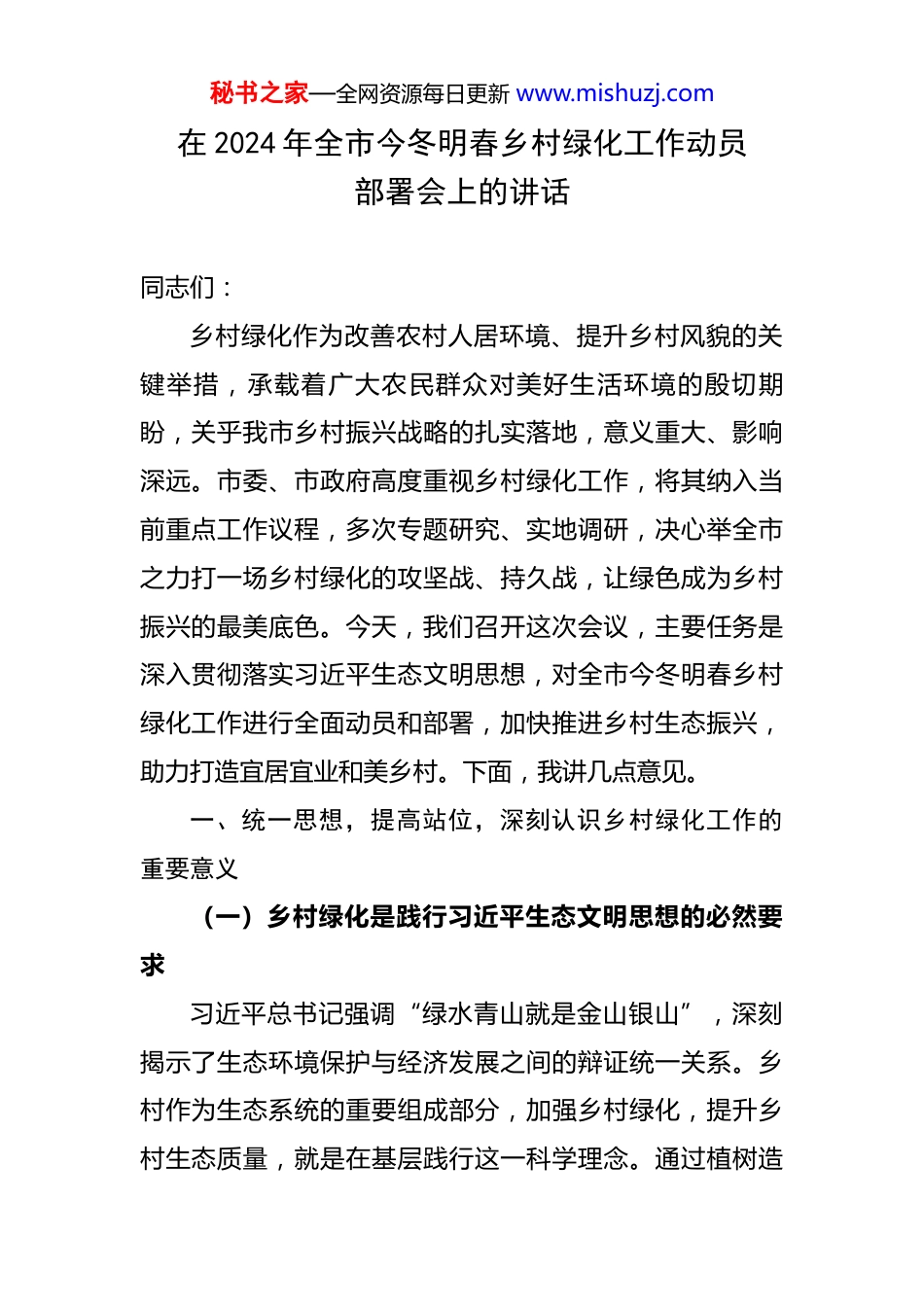 秘书之家—全网资源每日更新 www.mishuzj.com

在 2024 年全市今冬明春乡村绿化工作动员部署会上的讲话

同志们：

乡村绿化作为改善农村人居环境、提升乡村风貌的关键举措，承载着广大农民群众对美好生活环境的殷切期盼，关乎我市乡村振兴战略的扎实落地，意义重大、影响深远。市委、市政府高度重视乡村绿化工作，将其纳入当前重点工作议程，多次专题研究、实地调研，决心举全市之力打一场乡村绿化的攻坚战、持久战，让绿色成为乡村振兴的最美底色。今天，我们召开这次会议，主要任务是深入贯彻落实习近平生态文明思想，对全市今冬明春乡村绿化工作进行全面动员和部署，加快推进乡村生态振兴，助力打造宜居宜业和美乡村。下面，我讲几点意见。

一、统一思想，提高站位，深刻认识乡村绿化工作的重要意义

（一）乡村绿化是践行习近平生态文明思想的必然要求

习近平总书记强调“绿水青山就是金山银山”，深刻揭示了生态环境保护与经济发展之间的辩证统一关系。乡村作为生态系统的重要组成部分，加强乡村绿化，提升乡村生态质量，就是在基层践行这一科学理念。通过植树造